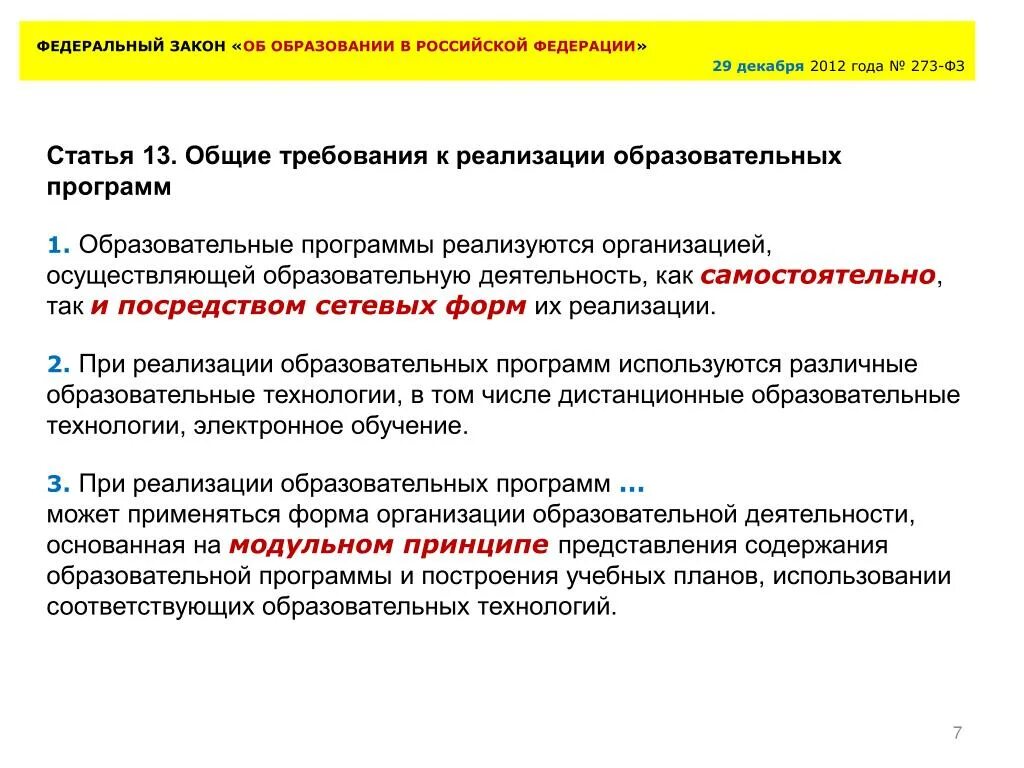 ФЕДЕРАЛЬНЫЙ ЗАКОН «ОБ ОБРАЗОВАНИИ В РОССИЙСКОЙ ФЕДЕРАЦИИ»

29 декабря 2012 года № 273-ФЗ

Статья 13. Общие требования к реализации образовательных программ

1. Образовательные программы реализуются организацией, осуществляющей образовательную деятельность, как самостоятельно, так и посредством сетевых форм их реализации.

2. При реализации образовательных программ используются различные образовательные технологии, в том числе дистанционные образовательные технологии, электронное обучение.

3. При реализации образовательных программ ...
может применяться форма организации образовательной деятельности, основанная на модульном принципе представления содержания образовательной программы и построения учебных планов, использовании соответствующих образовательных технологий.

7